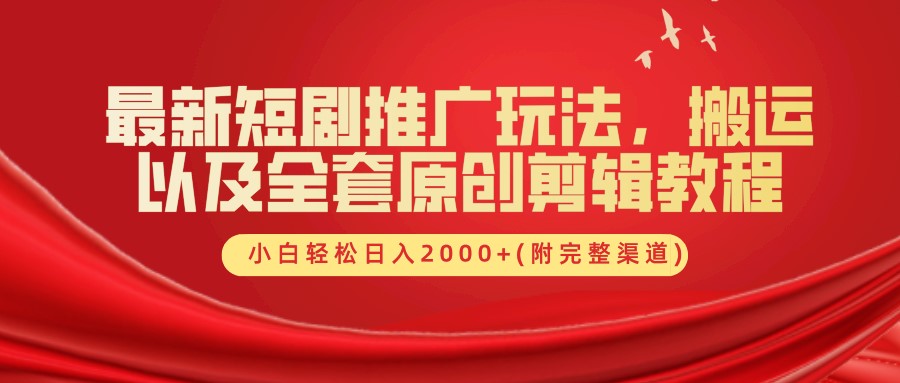 最新短剧推广玩法，搬运以及全套原创剪辑教程

小白轻松日入2000+(附完整渠道)